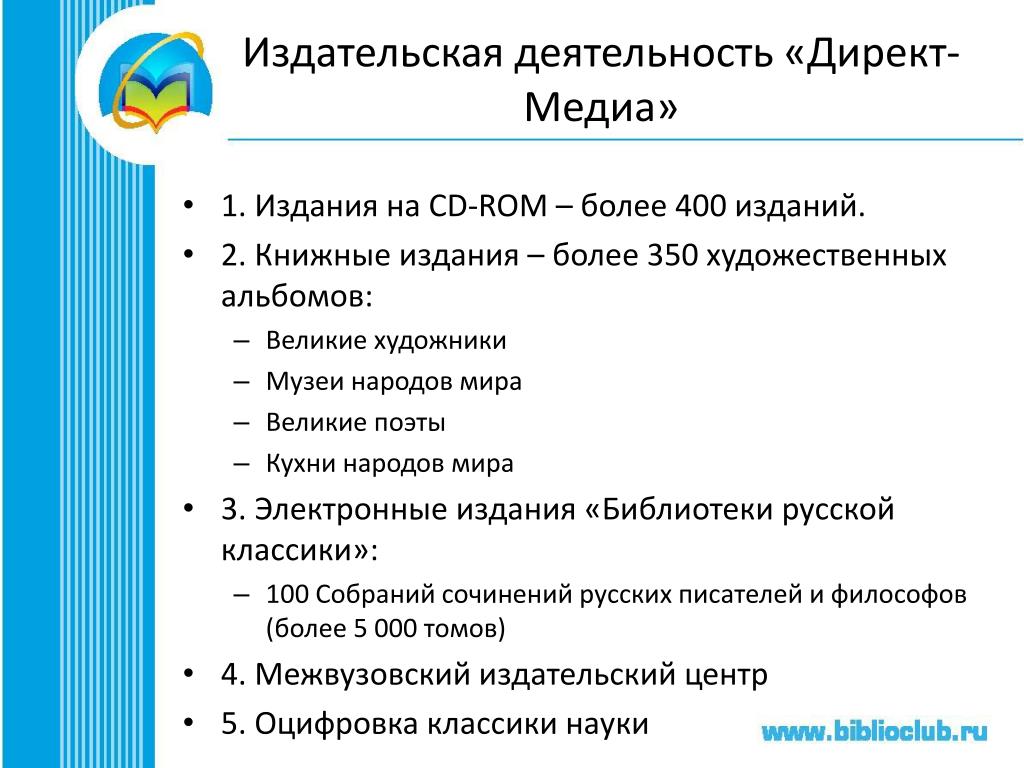 Издательская деятельность «Директ-Медиа»

• 1. Издания на CD-ROM – более 400 изданий.
• 2. Книжные издания – более 350 художественных альбомов:
– Великие художники
– Музеи народов мира
– Великие поэты
– Кухни народов мира
• 3. Электронные издания «Библиотеки русской классики»:
– 100 Собраний сочинений русских писателей и философов (более 5 000 томов)
• 4. Межвузовский издательский центр
• 5. Оцифровка классики науки

www.biblioclub.ru